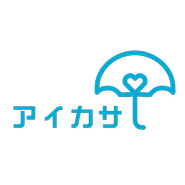 アイカサ